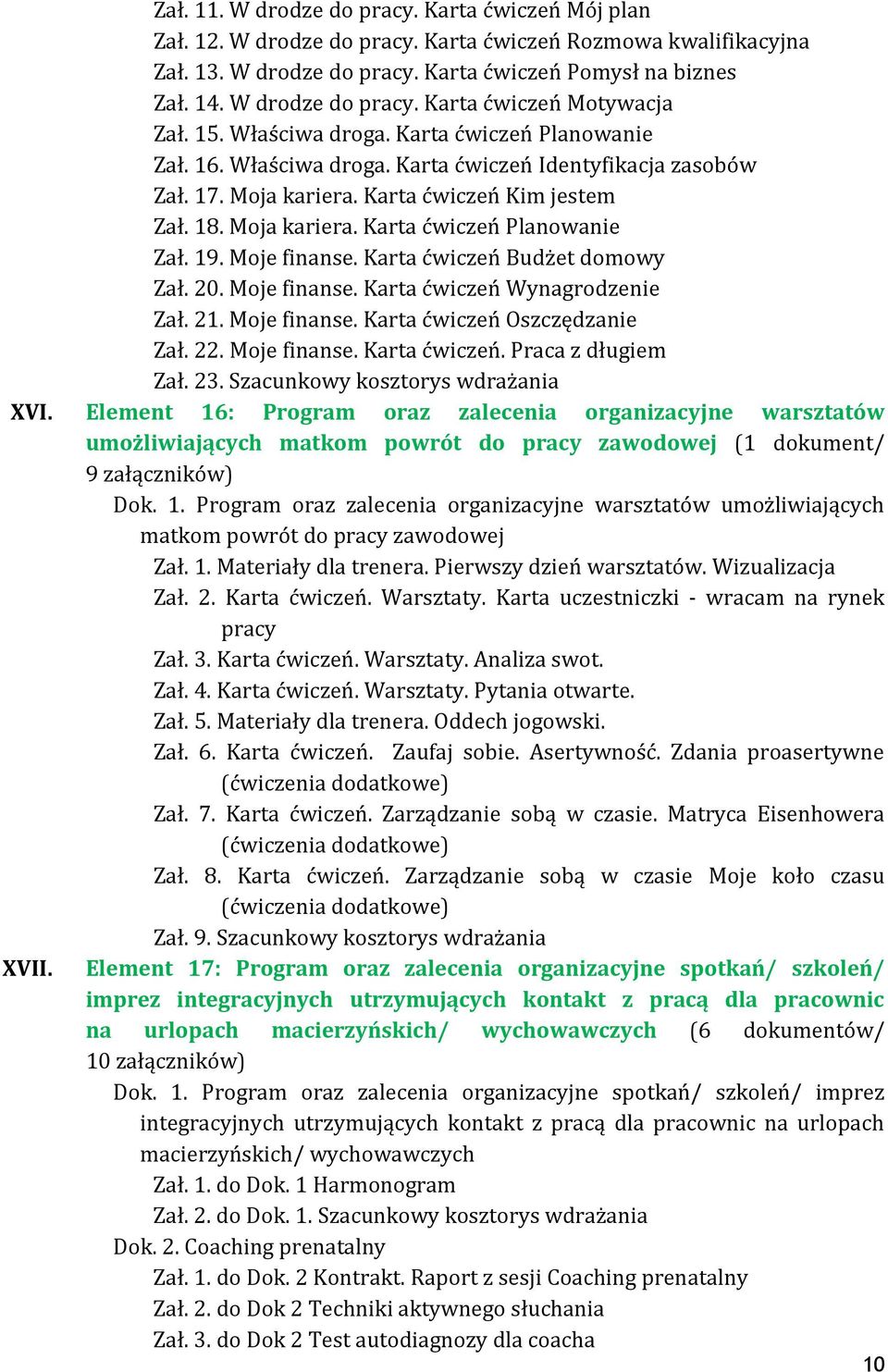 Zał. 11. W drodze do pracy. Karta ćwiczeń Mój plan
Zał. 12. W drodze do pracy. Karta ćwiczeń Rozmowa kwalifikacyjna
Zał. 13. W drodze do pracy. Karta ćwiczeń Pomysł na biznes
Zał. 14. W drodze do pracy. Karta ćwiczeń Motywacja
Zał. 15. Właściwa droga. Karta ćwiczeń Planowanie
Zał. 16. Właściwa droga. Karta ćwiczeń Identyfikacja zasobów
Zał. 17. Moja kariera. Karta ćwiczeń Kim jestem
Zał. 18. Moja kariera. Karta ćwiczeń Planowanie
Zał. 19. Moje finanse. Karta ćwiczeń Budżet domowy
Zał. 20. Moje finanse. Karta ćwiczeń Wynagrodzenie
Zał. 21. Moje finanse. Karta ćwiczeń Oszczędzanie
Zał. 22. Moje finanse. Karta ćwiczeń. Praca z długiem
Zał. 23. Szacunkowy kosztorys wdrażania

XVI. Element 16: Program oraz zalecenia organizacyjne warsztatów umożliwiających matkom powrót do pracy zawodowej (1 dokument/ 9 załączników)

Dok. 1. Program oraz zalecenia organizacyjne warsztatów umożliwiających matkom powrót do pracy zawodowej
Zał. 1. Materiały dla trenera. Pierwszy dzień warsztatów. Wizualizacja
Zał. 2. Karta ćwiczeń. Warsztaty. Karta uczestniczki - wracam na rynek pracy
Zał. 3. Karta ćwiczeń. Warsztaty. Analiza swot.
Zał. 4. Karta ćwiczeń. Warsztaty. Pytania otwarte.
Zał. 5. Materiały dla trenera. Oddech jogowski.
Zał. 6. Karta ćwiczeń. Zaufaj sobie. Asertywność. Zdania proasertywne (ćwiczenia dodatkowe)
Zał. 7. Karta ćwiczeń. Zarządzanie sobą w czasie. Matryca Eisenhowera (ćwiczenia dodatkowe)
Zał. 8. Karta ćwiczeń. Zarządzanie sobą w czasie Moje koło czasu (ćwiczenia dodatkowe)
Zał. 9. Szacunkowy kosztorys wdrażania

XVII. Element 17: Program oraz zalecenia organizacyjne spotkań/ szkoleń/ imprez integracyjnych utrzymujących kontakt z pracą dla pracownic na urlopach macierzyńskich/ wychowawczych (6 dokumentów/ 10 załączników)

Dok. 1. Program oraz zalecenia organizacyjne spotkań/ szkoleń/ imprez integracyjnych utrzymujących kontakt z pracą dla pracownic na urlopach macierzyńskich/ wychowawczych
Zał. 1. do Dok. 1 Harmonogram
Zał. 2. do Dok. 1. Szacunkowy kosztorys wdrażania
Dok. 2. Coaching prenatalny
Zał. 1. do Dok. 2 Kontrakt. Raport z sesji Coaching prenatalny
Zał. 2. do Dok 2 Techniki aktywnego słuchania
Zał. 3. do Dok 2 Test autodiagnozy dla coacha

10